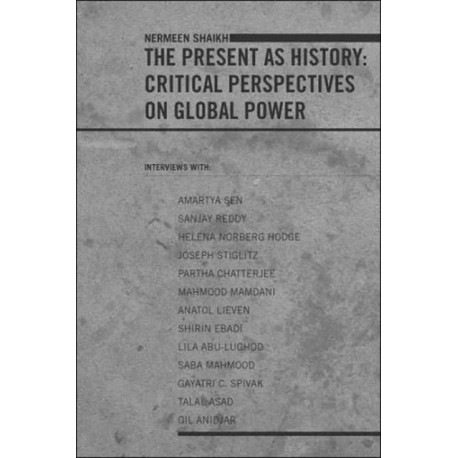 NERMEEN SHAIKH

THE PRESENT AS HISTORY: CRITICAL PERSPECTIVES ON GLOBAL POWER

INTERVIEWS WITH:

AMARTYA SEN
SANJAY REDDY
HELENA NORBERG HODGE
JOSEPH STIGLITZ
PARTHA CHATTERJEE
MAHMOOD MAMDANI
ANATOL LIEVEN
SHIRIN EBADI
LILA ABU-LUGHOD
SABA MAHMOOD
GAYATRI C. SPIVAK
TALAL ASAD
GIL ANIDJAR